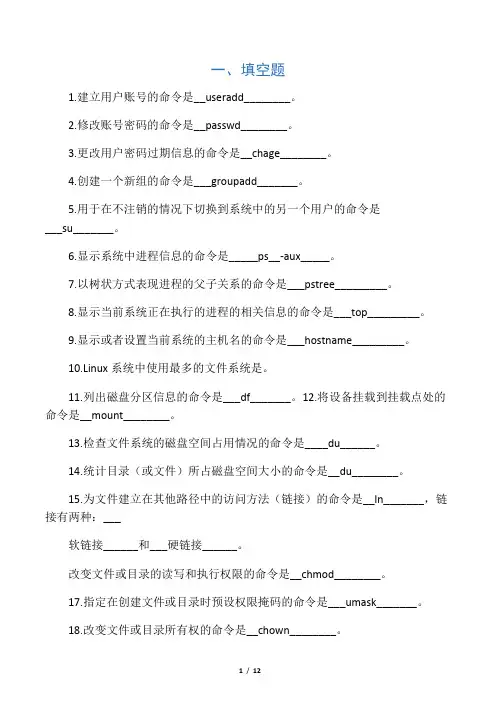 一、填空题

1.建立用户账号的命令是__useradd________。

2.修改账号密码的命令是__passwd________。

3.更改用户密码过期信息的命令是__chage________。

4.创建一个新组的命令是___groupadd_______。

5.用于在不注销的情况下切换到系统中的另一个用户的命令是___su_______。

6.显示系统中进程信息的命令是_____ps__-aux_____。

7.以树状方式表现进程的父子关系的命令是___pstree_________。

8.显示当前系统正在执行的进程的相关信息的命令是___top_________。

9.显示或者设置当前系统的主机名的命令是___hostname_________。

10.Linux 系统中使用最多的文件系统是。

11.列出磁盘分区信息的命令是___df_______。12.将设备挂载到挂载点处的命令是__mount________。

13.检查文件系统的磁盘空间占用情况的命令是____du______。

14.统计目录（或文件）所占磁盘空间大小的命令是__du________。

15.为文件建立在其他路径中的访问方法（链接）的命令是__ln_______，链接有两种：___

软链接______和___硬链接______。

改变文件或目录的读写和执行权限的命令是__chmod________。

17.指定在创建文件或目录时预设权限掩码的命令是___umask_______。

18.改变文件或目录所有权的命令是__chown________。

1 / 12